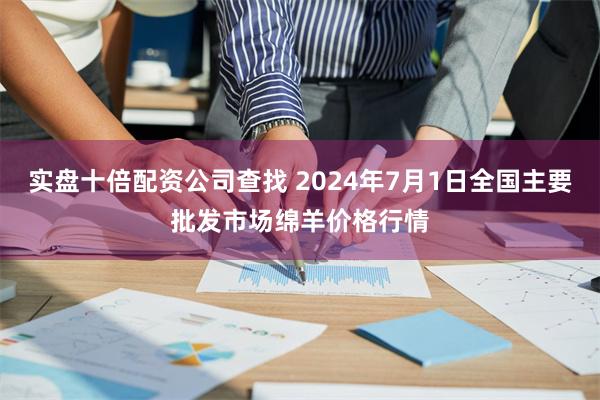 实盘十倍配资公司查找 2024年7月1日全国主要批发市场绵羊价格行情